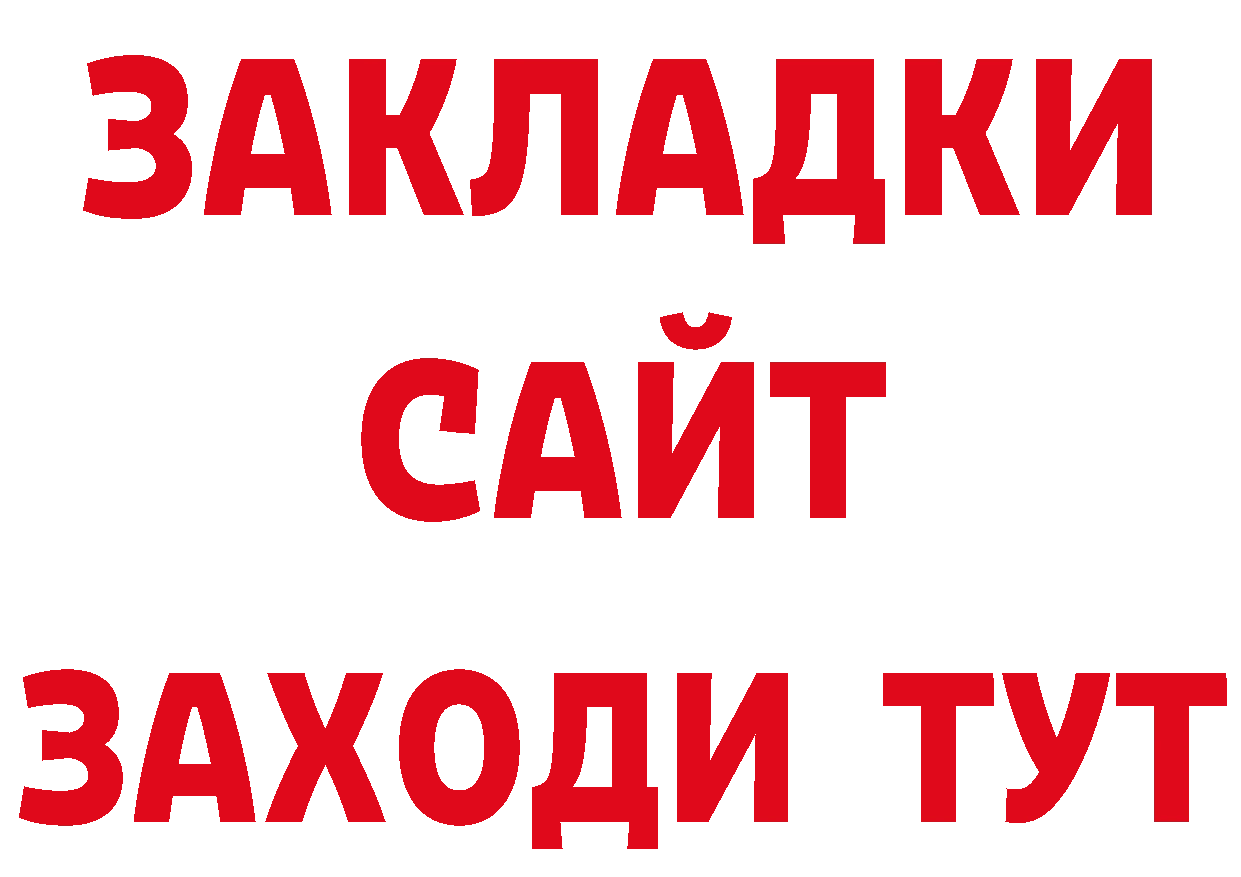 ЗАКЛАДКИ
САЙТ
ЗАХОДИ ТУТ